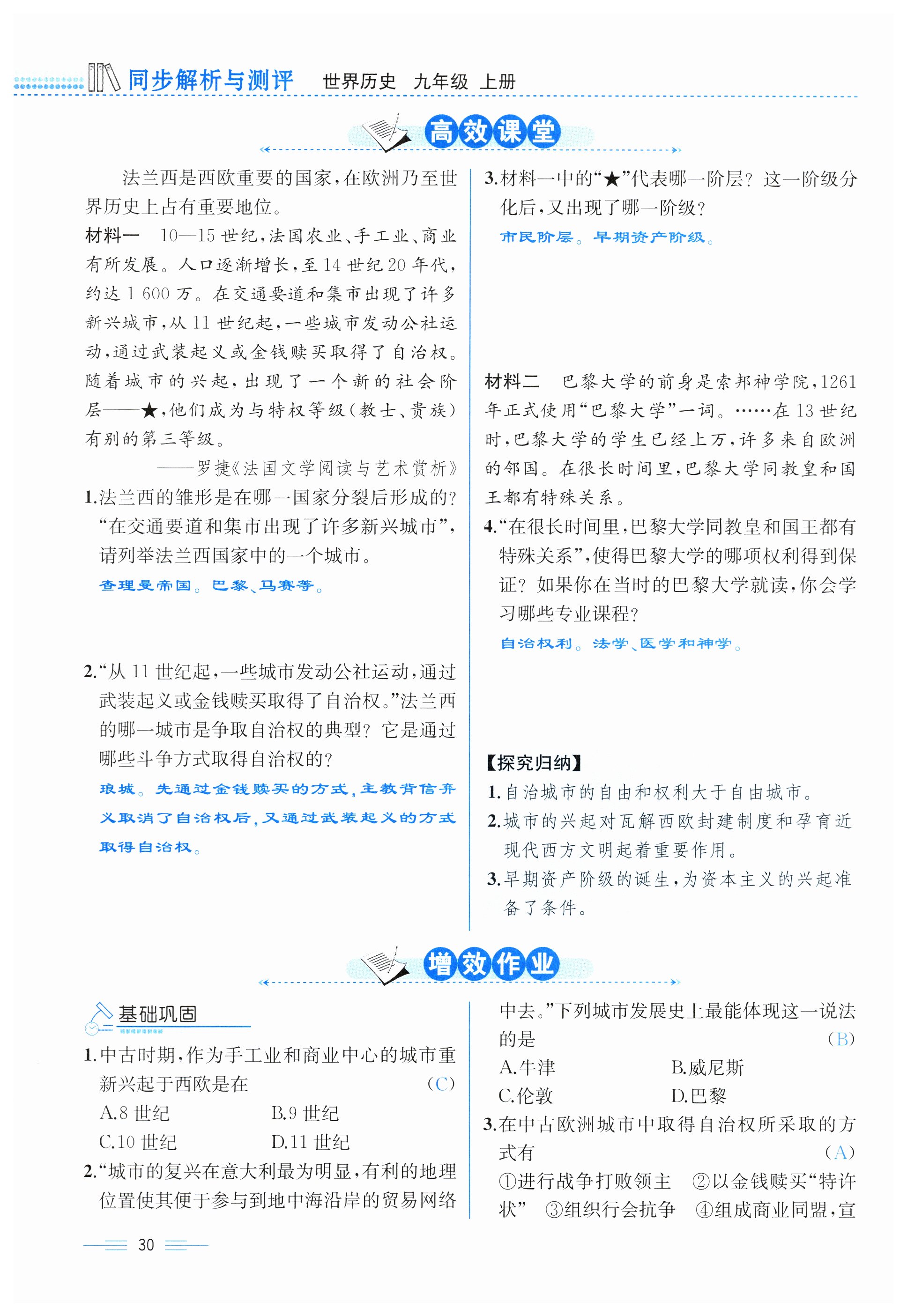 同步解析与测评　世界历史　九年级　上册

高效课堂

法兰西是西欧重要的国家，在欧洲乃至世界历史上占有重要地位。

材料一　10—15世纪，法国农业、手工业、商业有所发展。人口逐渐增长，至14世纪20年代，约达1 600万。在交通要道和集市出现了许多新兴城市，从11世纪起，一些城市发动公社运动，通过武装起义或金钱赎买取得了自治权。随着城市的兴起，出现了一个新的社会阶层——★，他们成为与特权等级（教士、贵族）有别的第三等级。

——罗捷《法国文学阅读与艺术赏析》

1.法兰西的雏形是在哪一国家分裂后形成的？“在交通要道和集市出现了许多新兴城市”，请列举法兰西国家中的一个城市。

查理曼帝国。巴黎、马赛等。

2.“从11世纪起，一些城市发动公社运动，通过武装起义或金钱赎买取得了自治权。”法兰西的哪一城市是争取自治权的典型？它是通过哪些斗争方式取得自治权的？

琅城。先通过金钱赎买的方式，主教背信弃义取消了自治权后，又通过武装起义的方式取得自治权。

3.材料一中的“★”代表哪一阶层？这一阶级分化后，又出现了哪一阶级？

市民阶层。早期资产阶级。

材料二　巴黎大学的前身是索邦神学院，1261年正式使用“巴黎大学”一词。……在13世纪时，巴黎大学的学生已经上万，许多来自欧洲的邻国。在很长时间里，巴黎大学同教皇和国王都有特殊关系。

4.“在很长时间里，巴黎大学同教皇和国王都有特殊关系”，使得巴黎大学的哪项权利得到保证？如果你在当时的巴黎大学就读，你会学习哪些专业课程？

自治权利。法学、医学和神学。

【探究归纳】
1.自治城市的自由和权利大于自由城市。
2.城市的兴起对瓦解西欧封建制度和孕育近现代西方文明起着重要作用。
3.早期资产阶级的诞生，为资本主义的兴起准备了条件。

增效作业

基础巩固

1.中古时期，作为手工业和商业中心的城市重新兴起于西欧是在　（C）
A.8世纪　B.9世纪
C.10世纪　D.11世纪

2.“城市的复兴在意大利最为明显，有利的地理位置使其便于参与到地中海沿岸的贸易网络中去。”下列城市发展史上最能体现这一说法的是　（B）
A.牛津　B.威尼斯
C.伦敦　D.巴黎

3.在中古欧洲城市中取得自治权所采取的方式有　（A）
①进行战争打败领主　②以金钱赎买“特许状”　③组织行会抗争　④组成商业同盟，宣

30